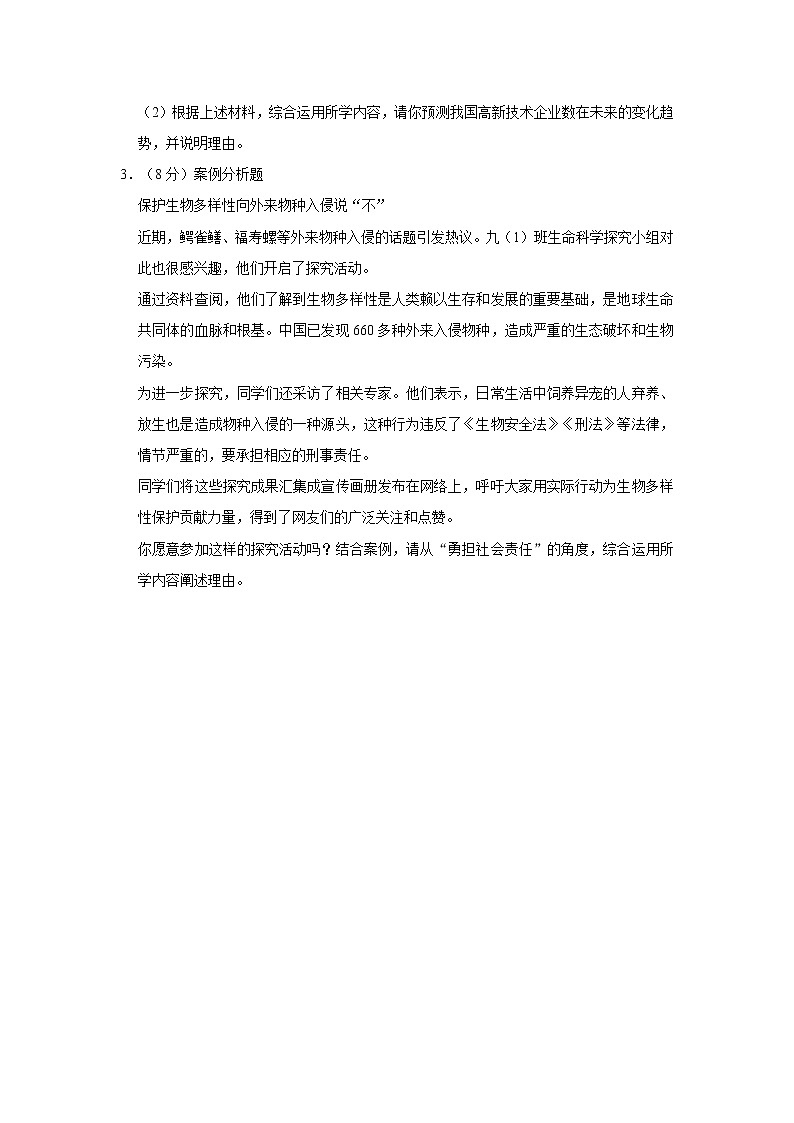 （2）根据上述材料，综合运用所学内容，请你预测我国高新技术企业数在未来的变化趋势，并说明理由。

3．（8分）案例分析题

保护生物多样性向外来物种入侵说“不”

近期，鳄雀鳝、福寿螺等外来物种入侵的话题引发热议。九（1）班生命科学探究小组对此也很感兴趣，他们开启了探究活动。

通过资料查阅，他们了解到生物多样性是人类赖以生存和发展的重要基础，是地球生命共同体的血脉和根基。中国已发现660多种外来入侵物种，造成严重的生态破坏和生物污染。

为进一步探究，同学们还采访了相关专家。他们表示，日常生活中饲养异宠的人弃养、放生也是造成物种入侵的一种源头，这种行为违反了《生物安全法》《刑法》等法律，情节严重的，要承担相应的刑事责任。

同学们将这些探究成果汇集成宣传画册发布在网络上，呼吁大家用实际行动为生物多样性保护贡献力量，得到了网友们的广泛关注和点赞。

你愿意参加这样的探究活动吗？结合案例，请从“勇担社会责任”的角度，综合运用所学内容阐述理由。